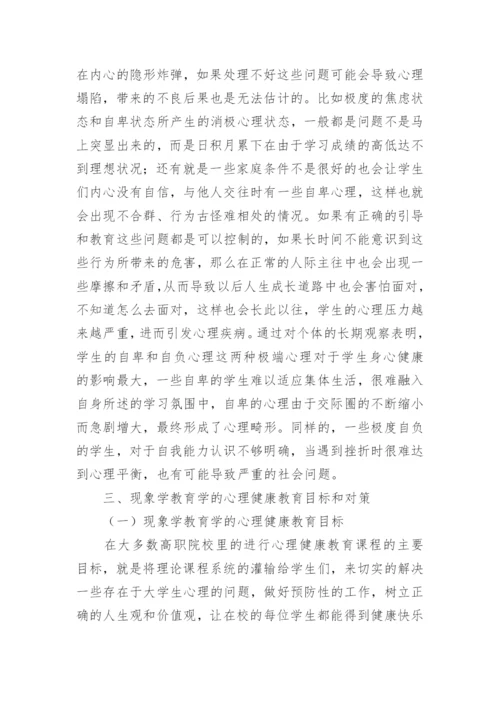 在内心的隐形炸弹，如果处理不好这些问题可能会导致心理塌陷，带来的不良后果也是无法估计的。比如极度的焦虑状态和自卑状态所产生的消极心理状态，一般都是问题不是马上突显出来的，而是日积月累下在由于学习成绩的高低达不到理想状况；还有就是一些家庭条件不是很好的也会让学生们内心没有自信，与他人交往时有一些自卑心理，这样也就会出现不合群、行为古怪难相处的情况。如果有正确的引导和教育这些问题都是可以控制的，如果长时间不能意识到这些行为所带来的危害，那么在正常的人际主往中也会出现一些摩擦和矛盾，从而导致以后人生成长道路中也会害怕面对，不知道怎么去面对，这样也会长此以往，学生的心理压力越来越严重，进而引发心理疾病。通过对个体的长期观察表明，学生的自卑和自负心理这两种极端心理对于学生身心健康的影响最大，一些自卑的学生难以适应集体生活，很难融入自身所述的学习氛围中，自卑的心理由于交际圈的不断缩小而急剧增大，最终形成了心理畸形。同样的，一些极度自负的学生，对于自我能力认识不够明确，当遇到挫折时很难达到心理平衡，也有可能导致严重的社会问题。

三、现象学教育学的心理健康教育目标和对策

（一）现象学教育学的心理健康教育目标

在大多数高职院校里的进行心理健康教育课程的主要目标，就是将理论课程系统的灌输给学生们，来切实的解决一些存在于大学生心理的问题，做好预防性的工作，树立正确的人生观和价值观，让在校的每位学生都能得到健康快乐